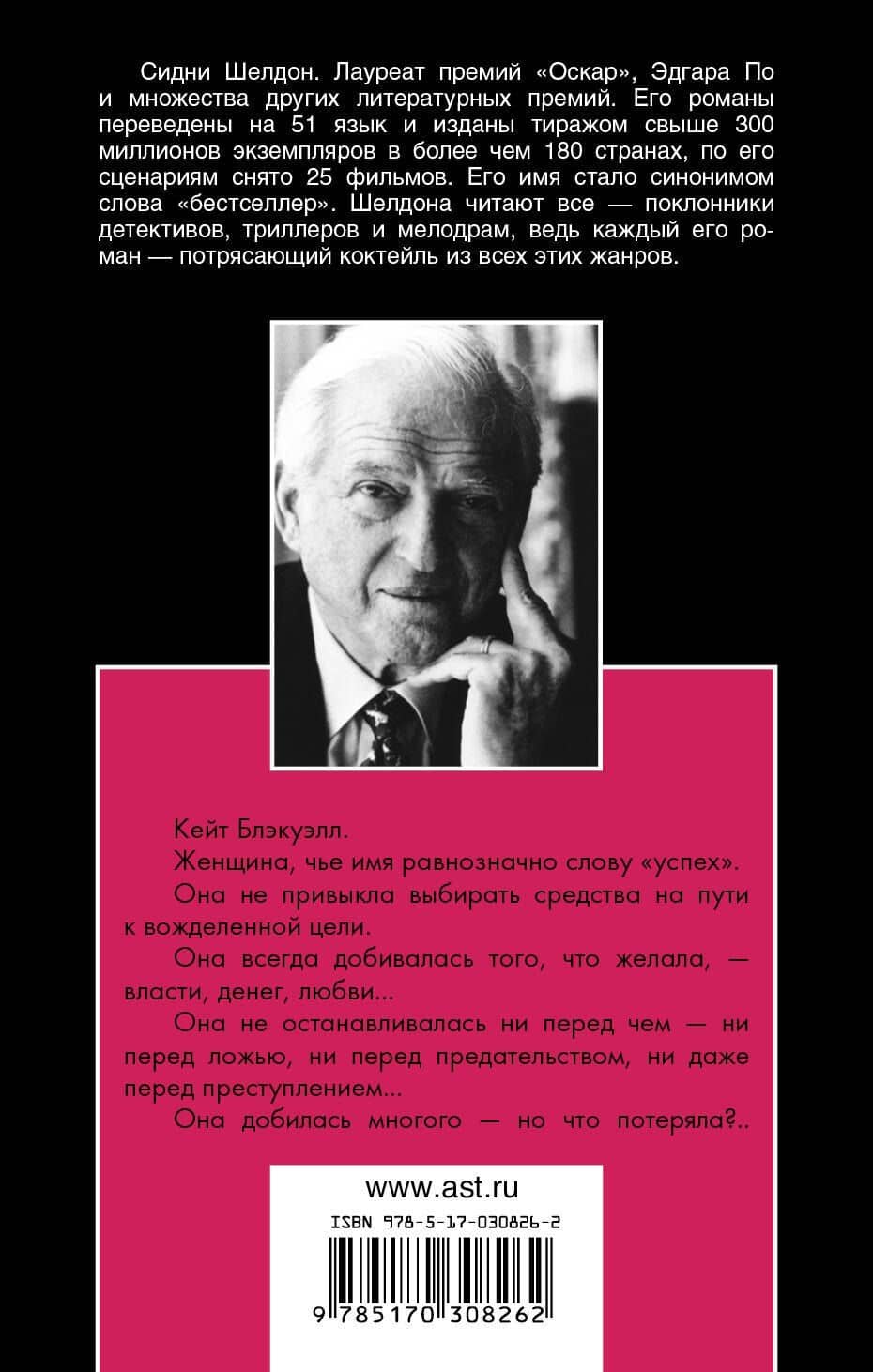 Сидни Шелдон. Лауреат премий «Оскар», Эдгара По и множества других литературных премий. Его романы переведены на 51 язык и изданы тиражом свыше 300 миллионов экземпляров в более чем 180 странах, по его сценариям снято 25 фильмов. Его имя стало синонимом слова «бестселлер». Шелдона читают все — поклонники детективов, триллеров и мелодрам, ведь каждый его роман — потрясающий коктейль из всех этих жанров.

Кейт Блэкуэлл.

Женщина, чье имя равнозначно слову «успех».

Она не привыкла выбирать средства на пути к вожделенной цели.

Она всегда добивалась того, что желала, — власти, денег, любви...

Она не останавливалась ни перед чем — ни перед ложью, ни перед предательством, ни даже перед преступлением...

Она добилась многого — но что потеряла?..

www.ast.ru

ISBN 978-5-17-030826-2

9 785170 308262